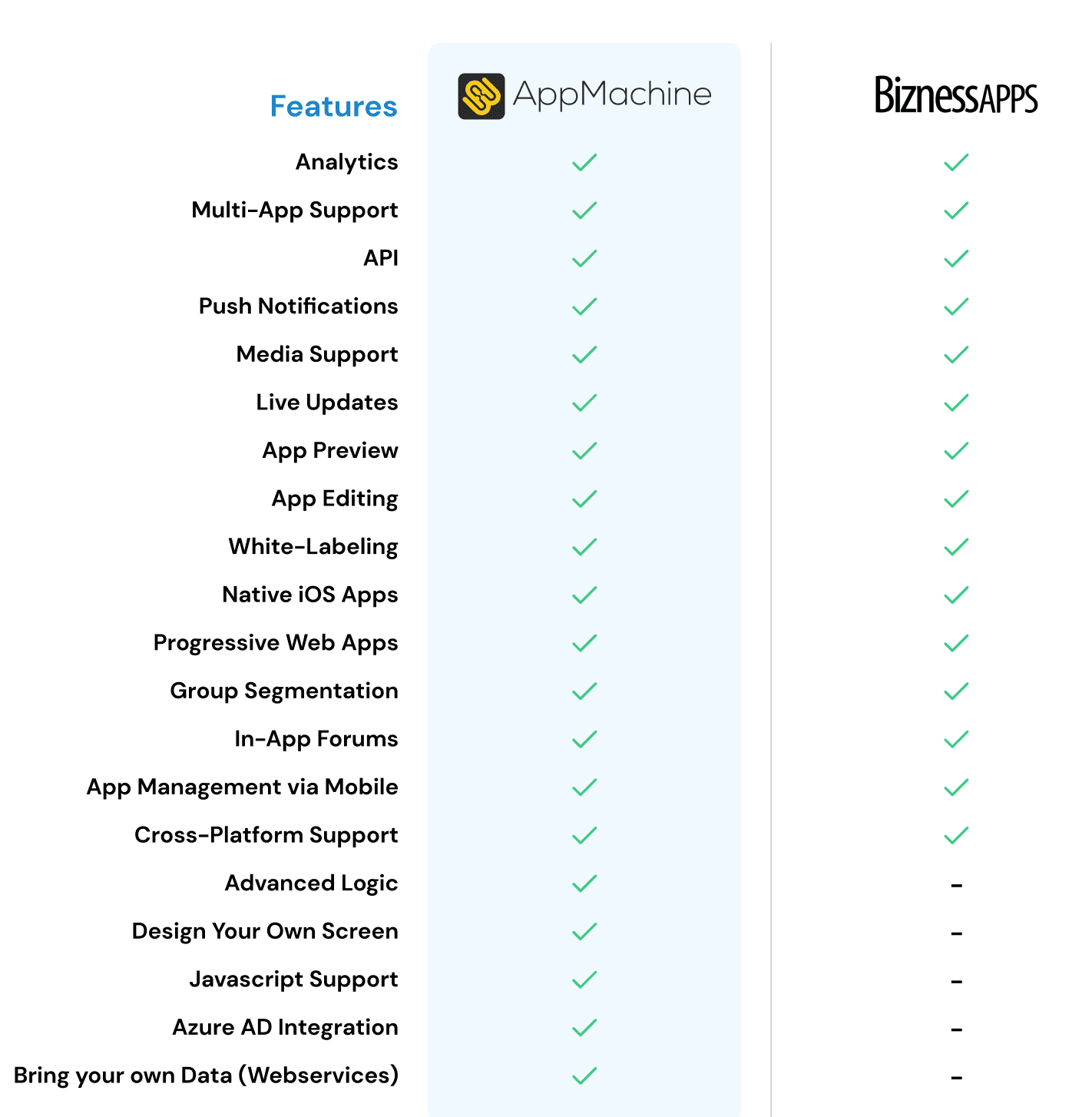 | Features | AppMachine | BiznessAPPS |
|---|---|---|
| Analytics | ✓ | ✓ |
| Multi-App Support | ✓ | ✓ |
| API | ✓ | ✓ |
| Push Notifications | ✓ | ✓ |
| Media Support | ✓ | ✓ |
| Live Updates | ✓ | ✓ |
| App Preview | ✓ | ✓ |
| App Editing | ✓ | ✓ |
| White-Labeling | ✓ | ✓ |
| Native iOS Apps | ✓ | ✓ |
| Progressive Web Apps | ✓ | ✓ |
| Group Segmentation | ✓ | ✓ |
| In-App Forums | ✓ | ✓ |
| App Management via Mobile | ✓ | ✓ |
| Cross-Platform Support | ✓ | ✓ |
| Advanced Logic | ✓ | - |
| Design Your Own Screen | ✓ | - |
| Javascript Support | ✓ | - |
| Azure AD Integration | ✓ | - |
| Bring your own Data (Webservices) | ✓ | - |